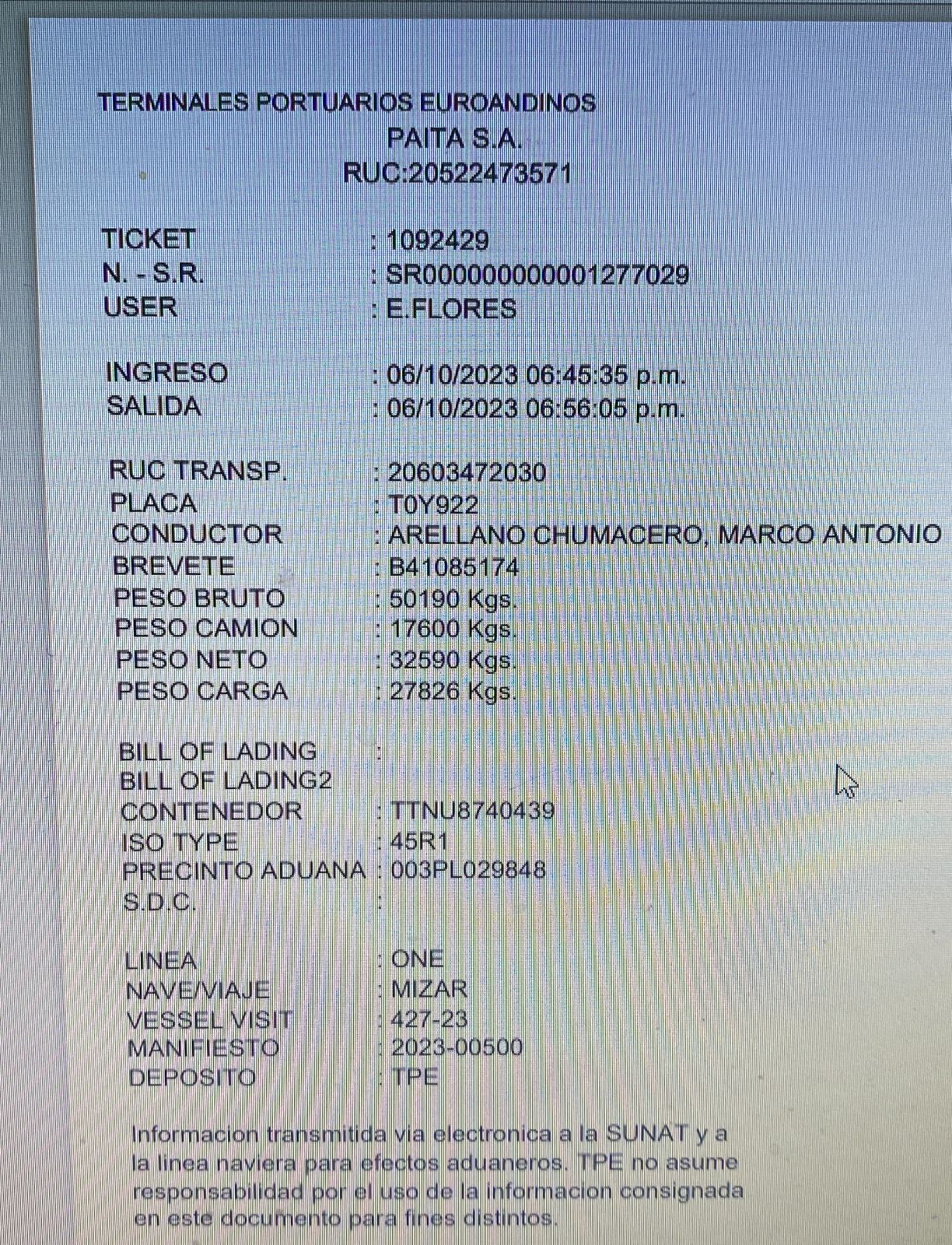 TERMINALES PORTUARIOS EUROANDINOS
PAITA S.A.
RUC:20522473571

TICKET : 1092429
N. - S.R. : SR00000000001277029
USER : E.FLORES

INGRESO : 06/10/2023 06:45:35 p.m.
SALIDA : 06/10/2023 06:56:05 p.m.

RUC TRANSP. : 20603472030
PLACA : T0Y922
CONDUCTOR : ARELLANO CHUMACERO, MARCO ANTONIO
BREVETE : B41085174
PESO BRUTO : 50190 Kgs.
PESO CAMION : 17600 Kgs.
PESO NETO : 32590 Kgs.
PESO CARGA : 27826 Kgs.

BILL OF LADING :
BILL OF LADING2
CONTENEDOR : TTNU8740439
ISO TYPE : 45R1
PRECINTO ADUANA : 003PL029848
S.D.C. :

LINEA : ONE
NAVE/VIAJE : MIZAR
VESSEL VISIT : 427-23
MANIFIESTO : 2023-00500
DEPOSITO : TPE

Informacion transmitida via electronica a la SUNAT y a la linea naviera para efectos aduaneros. TPE no asume responsabilidad por el uso de la informacion consignada en este documento para fines distintos.